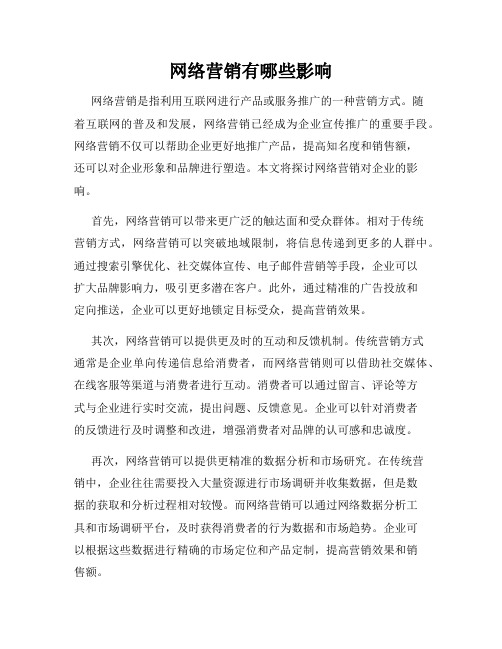 网络营销有哪些影响

网络营销是指利用互联网进行产品或服务推广的一种营销方式。随着互联网的普及和发展，网络营销已经成为企业宣传推广的重要手段。网络营销不仅可以帮助企业更好地推广产品，提高知名度和销售额，还可以对企业形象和品牌进行塑造。本文将探讨网络营销对企业的影响。

首先，网络营销可以带来更广泛的触达面和受众群体。相对于传统营销方式，网络营销可以突破地域限制，将信息传递到更多的人群中。通过搜索引擎优化、社交媒体宣传、电子邮件营销等手段，企业可以扩大品牌影响力，吸引更多潜在客户。此外，通过精准的广告投放和定向推送，企业可以更好地锁定目标受众，提高营销效果。

其次，网络营销可以提供更及时的互动和反馈机制。传统营销方式通常是企业单向传递信息给消费者，而网络营销则可以借助社交媒体、在线客服等渠道与消费者进行互动。消费者可以通过留言、评论等方式与企业进行实时交流，提出问题、反馈意见。企业可以针对消费者的反馈进行及时调整和改进，增强消费者对品牌的认可感和忠诚度。

再次，网络营销可以提供更精准的数据分析和市场研究。在传统营销中，企业往往需要投入大量资源进行市场调研并收集数据，但是数据的获取和分析过程相对较慢。而网络营销可以通过网络数据分析工具和市场调研平台，及时获得消费者的行为数据和市场趋势。企业可以根据这些数据进行精确的市场定位和产品定制，提高营销效果和销售额。